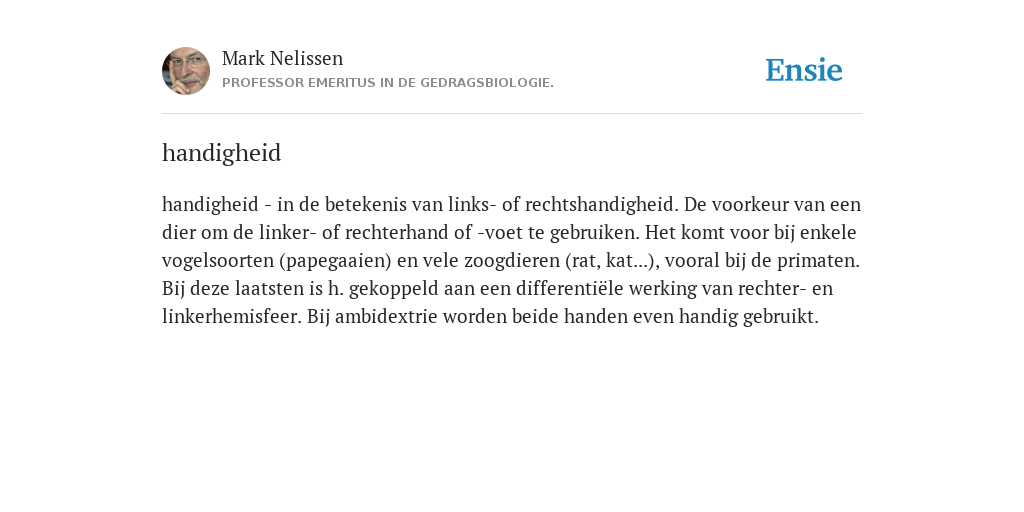 Mark Nelissen
PROFESSOR EMERITUS IN DE GEDRAGSBIOLOGIE.

Ensie

handigheid

handigheid - in de betekenis van links- of rechtshandigheid. De voorkeur van een dier om de linker- of rechterhand of -voet te gebruiken. Het komt voor bij enkele vogelsoorten (papegaaien) en vele zoogdieren (rat, kat...), vooral bij de primaten. Bij deze laatsten is h. gekoppeld aan een differentiële werking van rechter- en linkerhemisfeer. Bij ambidextrie worden beide handen even handig gebruikt.